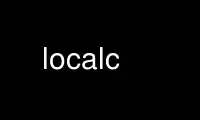 localc